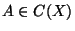 $A \in C(X)$